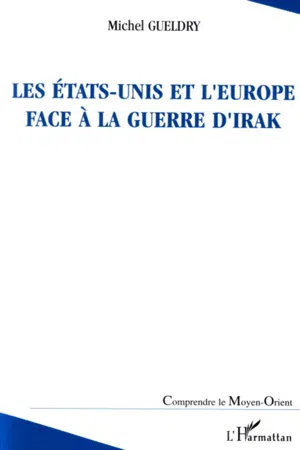 Michel GUELDRY

LES ÉTATS-UNIS ET L'EUROPE FACE À LA GUERRE D'IRAK

Comprendre le Moyen-Orient

L'Harmattan